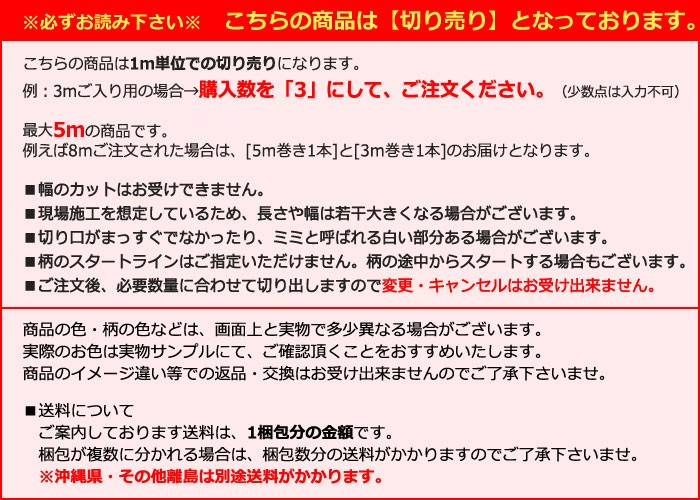 ※必ずお読み下さい※　こちらの商品は【切り売り】となっております。

こちらの商品は1m単位での切り売りになります。
例：3mご入り用の場合→購入数を「3」にして、ご注文ください。（少数点は入力不可）

最大5mの商品です。
例えば8mご注文された場合は、[5m巻き1本]と[3m巻き1本]のお届けとなります。

■幅のカットはお受けできません。
■現場施工を想定しているため、長さや幅は若干大きくなる場合がございます。
■切り口がまっすぐでなかったり、ミミと呼ばれる白い部分ある場合がございます。
■柄のスタートラインはご指定いただけません。柄の途中からスタートする場合もございます。
■ご注文後、必要数量に合わせて切り出しますので変更・キャンセルはお受け出来ません。

商品の色・柄の色などは、画面上と実物で多少異なる場合がございます。
実際のお色は実物サンプルにて、ご確認頂くことをおすすめいたします。
商品のイメージ違い等での返品・交換はお受け出来ませんのでご了承下さいませ。

■送料について
ご案内しております送料は、1梱包分の金額です。
梱包が複数に分かれる場合は、梱包数分の送料がかかりますのでご了承下さいませ。
※沖縄県・その他離島は別途送料がかかります。